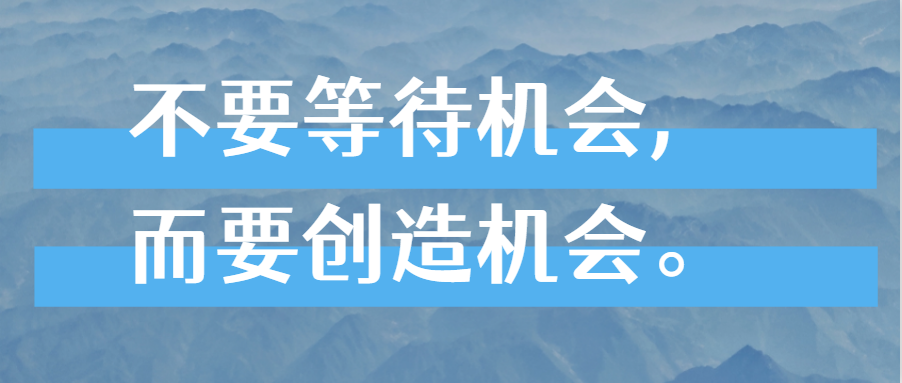 不要等待机会，
而要创造机会。